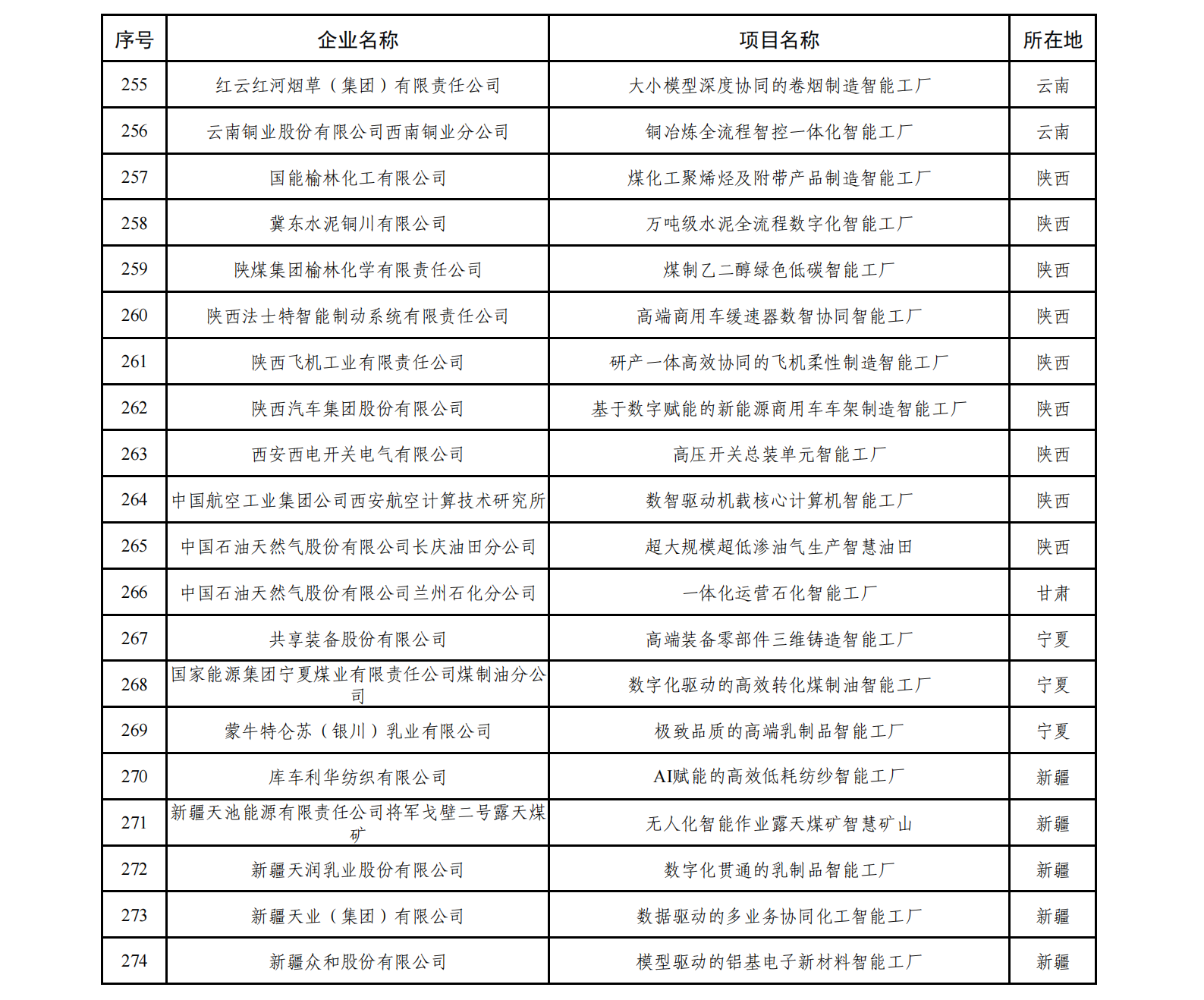 | 序号 | 企业名称 | 项目名称 | 所在地 |
|---|---|---|---|
| 255 | 红云红河烟草（集团）有限责任公司 | 大小模型深度协同的卷烟制造智能工厂 | 云南 |
| 256 | 云南铜业股份有限公司西南铜业分公司 | 铜冶炼全流程智控一体化智能工厂 | 云南 |
| 257 | 国能榆林化工有限公司 | 煤化工聚烯烃及附带产品制造智能工厂 | 陕西 |
| 258 | 冀东水泥铜川有限公司 | 万吨级水泥全流程数字化智能工厂 | 陕西 |
| 259 | 陕煤集团榆林化学有限责任公司 | 煤制乙二醇绿色低碳智能工厂 | 陕西 |
| 260 | 陕西法士特智能制动系统有限责任公司 | 高端商用车缓速器数智协同智能工厂 | 陕西 |
| 261 | 陕西飞机工业有限责任公司 | 研产一体高效协同的飞机柔性制造智能工厂 | 陕西 |
| 262 | 陕西汽车集团股份有限公司 | 基于数字赋能的新能源商用车车架制造智能工厂 | 陕西 |
| 263 | 西安西电开关电气有限公司 | 高压开关总装单元智能工厂 | 陕西 |
| 264 | 中国航空工业集团公司西安航空计算技术研究所 | 数智驱动机载核心计算机智能工厂 | 陕西 |
| 265 | 中国石油天然气股份有限公司长庆油田分公司 | 超大规模超低渗油气生产智慧油田 | 陕西 |
| 266 | 中国石油天然气股份有限公司兰州石化分公司 | 一体化运营石化智能工厂 | 甘肃 |
| 267 | 共享装备股份有限公司 | 高端装备零部件三维铸造智能工厂 | 宁夏 |
| 268 | 国家能源集团宁夏煤业有限责任公司煤制油分公司 | 数字化驱动的高效转化煤制油智能工厂 | 宁夏 |
| 269 | 蒙牛特仑苏（银川）乳业有限公司 | 极致品质的高端乳制品智能工厂 | 宁夏 |
| 270 | 库车利华纺织有限公司 | AI赋能的高效低耗纺纱智能工厂 | 新疆 |
| 271 | 新疆天池能源有限责任公司将军戈壁二号露天煤矿 | 无人化智能作业露天煤矿智慧矿山 | 新疆 |
| 272 | 新疆天润乳业股份有限公司 | 数字化贯通的乳制品智能工厂 | 新疆 |
| 273 | 新疆天业（集团）有限公司 | 数据驱动的多业务协同化工智能工厂 | 新疆 |
| 274 | 新疆众和股份有限公司 | 模型驱动的铝基电子新材料智能工厂 | 新疆 |